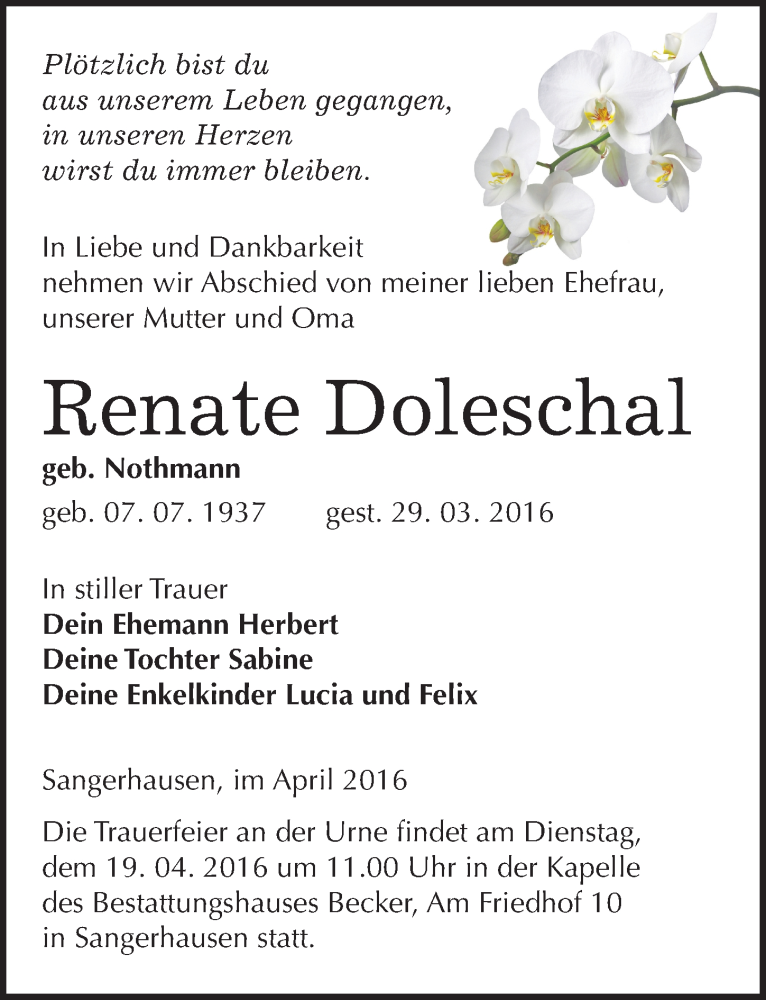 Plötzlich bist du
aus unserem Leben gegangen,
in unseren Herzen
wirst du immer bleiben.

In Liebe und Dankbarkeit
nehmen wir Abschied von meiner lieben Ehefrau,
unserer Mutter und Oma

Renate Doleschal

geb. Nothmann

geb. 07. 07. 1937 gest. 29. 03. 2016

In stiller Trauer
Dein Ehemann Herbert
Deine Tochter Sabine
Deine Enkelkinder Lucia und Felix

Sangerhausen, im April 2016

Die Trauerfeier an der Urne findet am Dienstag, dem 19. 04. 2016 um 11.00 Uhr in der Kapelle des Bestattungshauses Becker, Am Friedhof 10 in Sangerhausen statt.